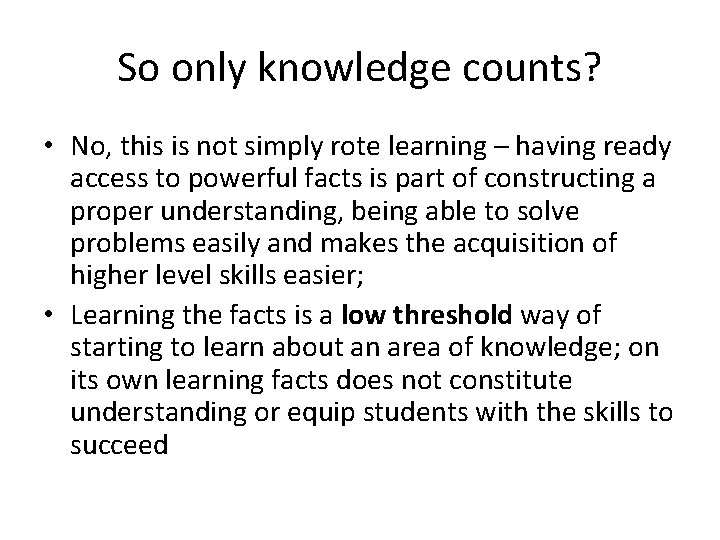 So only knowledge counts?

• No, this is not simply rote learning – having ready access to powerful facts is part of constructing a proper understanding, being able to solve problems easily and makes the acquisition of higher level skills easier;
• Learning the facts is a low threshold way of starting to learn about an area of knowledge; on its own learning facts does not constitute understanding or equip students with the skills to succeed